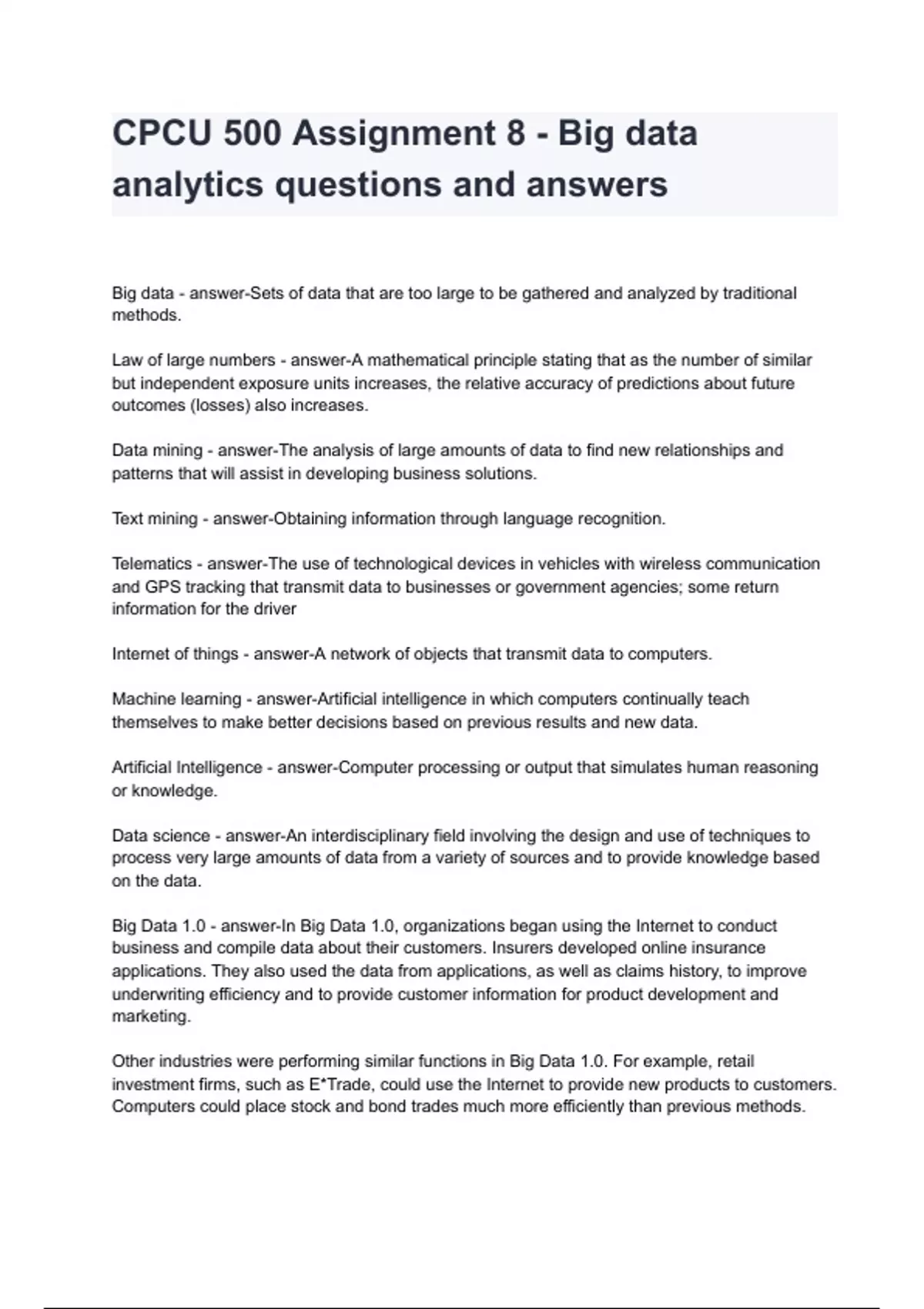 CPCU 500 Assignment 8 - Big data analytics questions and answers

Big data - answer-Sets of data that are too large to be gathered and analyzed by traditional methods.

Law of large numbers - answer-A mathematical principle stating that as the number of similar but independent exposure units increases, the relative accuracy of predictions about future outcomes (losses) also increases.

Data mining - answer-The analysis of large amounts of data to find new relationships and patterns that will assist in developing business solutions.

Text mining - answer-Obtaining information through language recognition.

Telematics - answer-The use of technological devices in vehicles with wireless communication and GPS tracking that transmit data to businesses or government agencies; some return information for the driver

Internet of things - answer-A network of objects that transmit data to computers.

Machine learning - answer-Artificial intelligence in which computers continually teach themselves to make better decisions based on previous results and new data.

Artificial Intelligence - answer-Computer processing or output that simulates human reasoning or knowledge.

Data science - answer-An interdisciplinary field involving the design and use of techniques to process very large amounts of data from a variety of sources and to provide knowledge based on the data.

Big Data 1.0 - answer-In Big Data 1.0, organizations began using the Internet to conduct business and compile data about their customers. Insurers developed online insurance applications. They also used the data from applications, as well as claims history, to improve underwriting efficiency and to provide customer information for product development and marketing.

Other industries were performing similar functions in Big Data 1.0. For example, retail investment firms, such as E*Trade, could use the Internet to provide new products to customers. Computers could place stock and bond trades much more efficiently than previous methods.